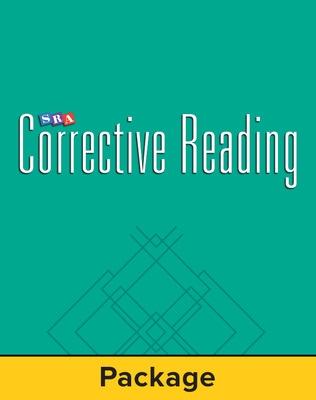 SRA
Corrective Reading

Package